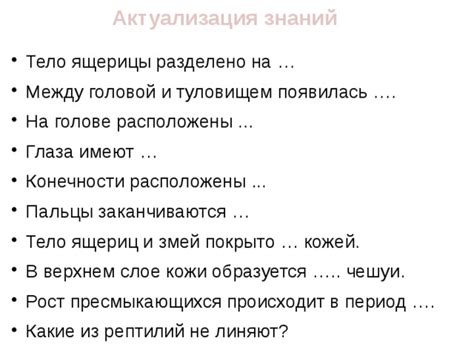 Актуализация знаний

• Тело ящерицы разделено на …
• Между головой и туловищем появилась ….
• На голове расположены ...
• Глаза имеют …
• Конечности расположены ...
• Пальцы заканчиваются …
• Тело ящериц и змей покрыто … кожей.
• В верхнем слое кожи образуется ….. чешуи.
• Рост пресмыкающихся происходит в период ….
• Какие из рептилий не линяют?